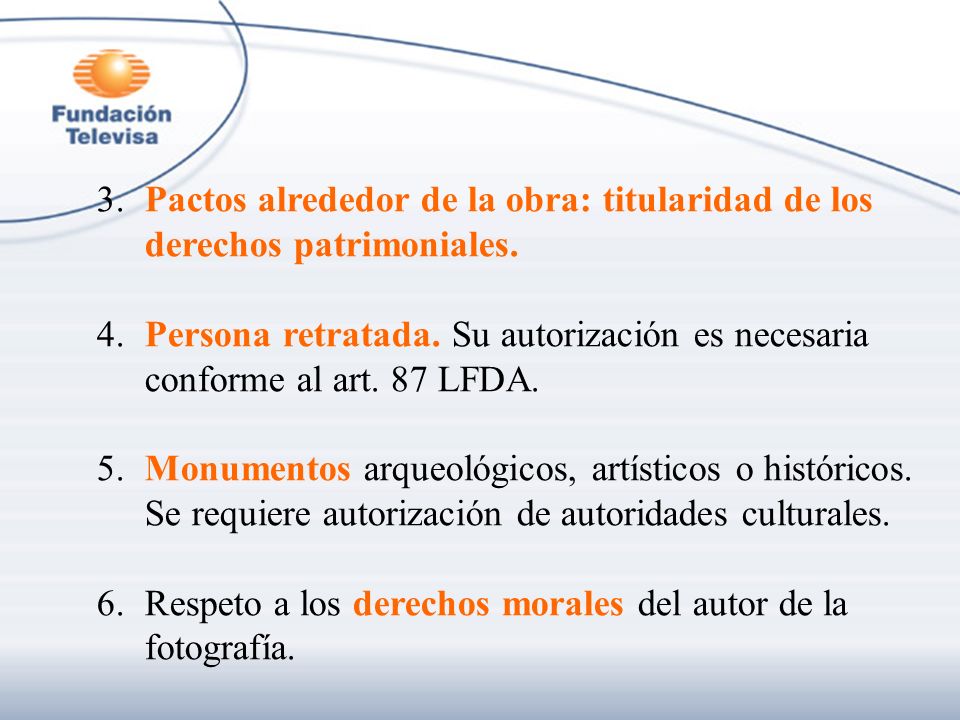 Fundación Televisa

3. Pactos alrededor de la obra: titularidad de los derechos patrimoniales.

4. Persona retratada. Su autorización es necesaria conforme al art. 87 LFDA.

5. Monumentos arqueológicos, artísticos o históricos. Se requiere autorización de autoridades culturales.

6. Respeto a los derechos morales del autor de la fotografía.